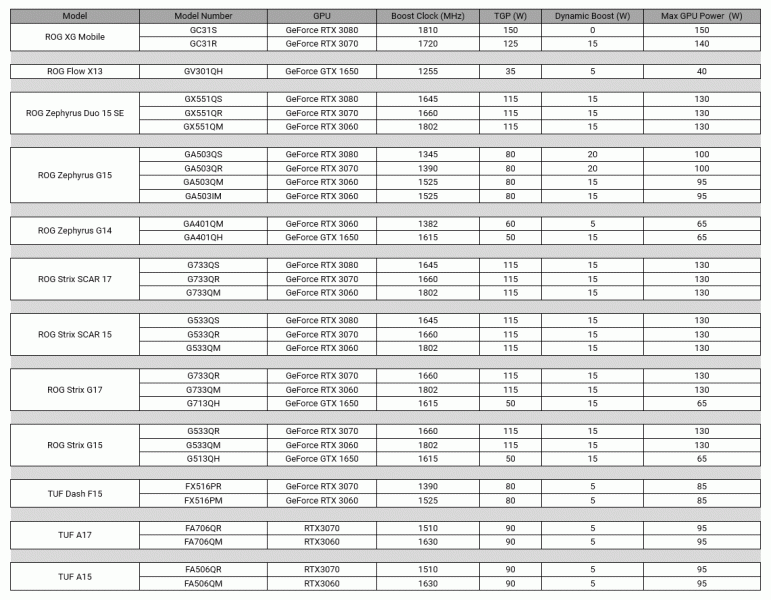 | Model | Model Number | GPU | Boost Clock (MHz) | TGP (W) | Dynamic Boost (W) | Max GPU Power (W) |
|---|---|---|---|---|---|---|
| ROG XG Mobile | GC31S | GeForce RTX 3080 | 1810 | 150 | 0 | 150 |
| | GC31R | GeForce RTX 3070 | 1720 | 125 | 15 | 140 |
| ROG Flow X13 | GV301QH | GeForce GTX 1650 | 1255 | 35 | 5 | 40 |
| ROG Zephyrus Duo 15 SE | GX551QS | GeForce RTX 3080 | 1645 | 115 | 15 | 130 |
| | GX551QR | GeForce RTX 3070 | 1660 | 115 | 15 | 130 |
| | GX551QM | GeForce RTX 3060 | 1802 | 115 | 15 | 130 |
| ROG Zephyrus G15 | GA503QS | GeForce RTX 3080 | 1345 | 80 | 20 | 100 |
| | GA503QR | GeForce RTX 3070 | 1390 | 80 | 20 | 100 |
| | GA503QM | GeForce RTX 3060 | 1525 | 80 | 15 | 95 |
| | GA503IM | GeForce RTX 3060 | 1525 | 80 | 15 | 95 |
| ROG Zephyrus G14 | GA401QM | GeForce RTX 3060 | 1382 | 60 | 5 | 65 |
| | GA401QH | GeForce GTX 1650 | 1615 | 50 | 15 | 65 |
| ROG Strix SCAR 17 | G733QS | GeForce RTX 3080 | 1645 | 115 | 15 | 130 |
| | G733QR | GeForce RTX 3070 | 1660 | 115 | 15 | 130 |
| | G733QM | GeForce RTX 3060 | 1802 | 115 | 15 | 130 |
| ROG Strix SCAR 15 | G533QS | GeForce RTX 3080 | 1645 | 115 | 15 | 130 |
| | G533QR | GeForce RTX 3070 | 1660 | 115 | 15 | 130 |
| | G533QM | GeForce RTX 3060 | 1802 | 115 | 15 | 130 |
| ROG Strix G17 | G733QR | GeForce RTX 3070 | 1660 | 115 | 15 | 130 |
| | G733QM | GeForce RTX 3060 | 1802 | 115 | 15 | 130 |
| | G713QH | GeForce GTX 1650 | 1615 | 50 | 15 | 65 |
| ROG Strix G15 | G533QR | GeForce RTX 3070 | 1660 | 115 | 15 | 130 |
| | G533QM | GeForce RTX 3060 | 1802 | 115 | 15 | 130 |
| | G513QH | GeForce GTX 1650 | 1615 | 50 | 15 | 65 |
| TUF Dash F15 | FX516PR | GeForce RTX 3070 | 1390 | 80 | 5 | 85 |
| | FX516PM | GeForce RTX 3060 | 1525 | 80 | 5 | 85 |
| TUF A17 | FA706QR | RTX3070 | 1510 | 90 | 5 | 95 |
| | FA706QM | RTX3060 | 1630 | 90 | 5 | 95 |
| TUF A15 | FA506QR | RTX3070 | 1510 | 90 | 5 | 95 |
| | FA506QM | RTX3060 | 1630 | 90 | 5 | 95 |